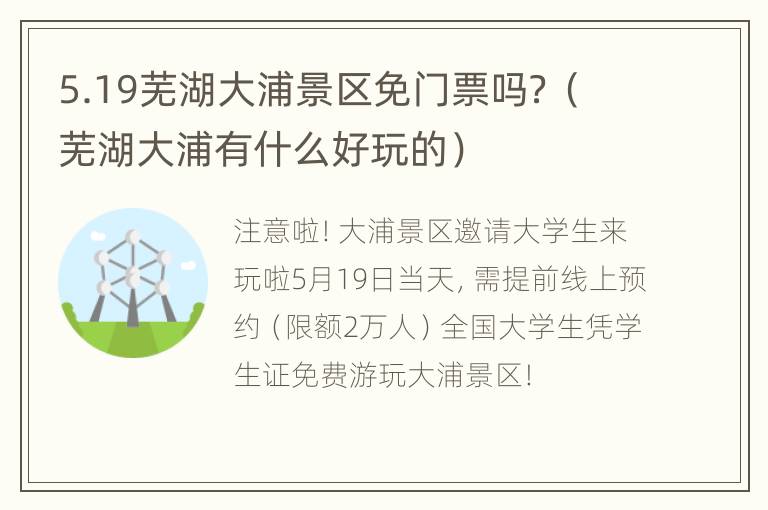 5.19芜湖大浦景区免门票吗?（芜湖大浦有什么好玩的）

注意啦! 大浦景区邀请大学生来玩啦5月19日当天, 需提前线上预约（限额2万人）全国大学生凭学生证免费游玩大浦景区!